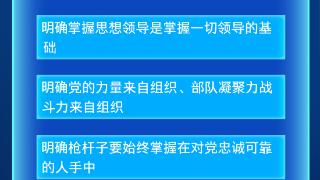 明确掌握思想领导是掌握一切领导的基础

明确党的力量来自组织、部队凝聚力战斗力来自组织

明确枪杆子要始终掌握在对党忠诚可靠的人手中